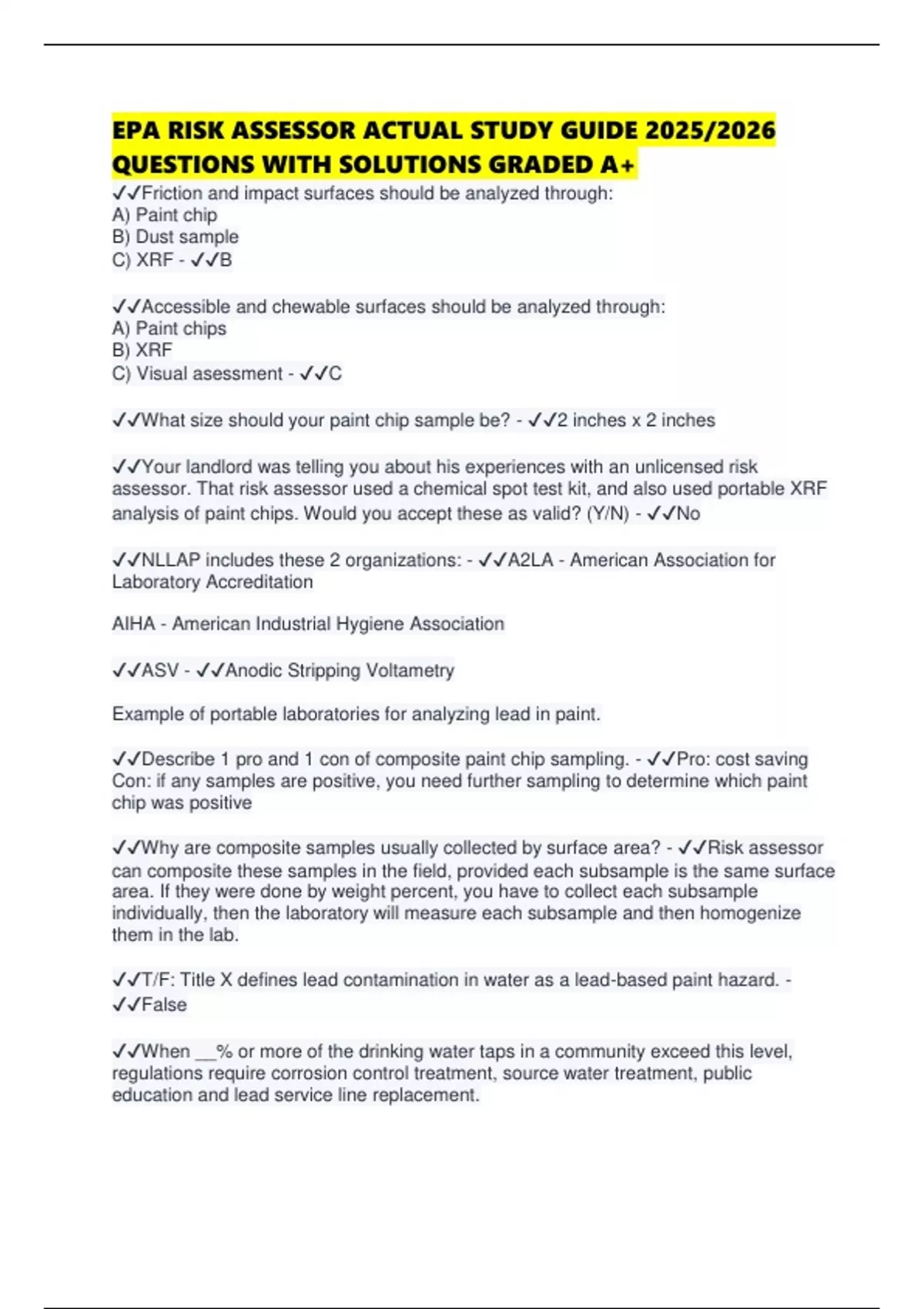 EPA RISK ASSESSOR ACTUAL STUDY GUIDE 2025/2026 QUESTIONS WITH SOLUTIONS GRADED A+

✓✓Friction and impact surfaces should be analyzed through:
A) Paint chip
B) Dust sample
C) XRF - ✓✓B

✓✓Accessible and chewable surfaces should be analyzed through:
A) Paint chips
B) XRF
C) Visual asessment - ✓✓C

✓✓What size should your paint chip sample be? - ✓✓2 inches x 2 inches

✓✓Your landlord was telling you about his experiences with an unlicensed risk assessor. That risk assessor used a chemical spot test kit, and also used portable XRF analysis of paint chips. Would you accept these as valid? (Y/N) - ✓✓No

✓✓NLLAP includes these 2 organizations: - ✓✓A2LA - American Association for Laboratory Accreditation

AIHA - American Industrial Hygiene Association

✓✓ASV - ✓✓Anodic Stripping Voltametry

Example of portable laboratories for analyzing lead in paint.

✓✓Describe 1 pro and 1 con of composite paint chip sampling. - ✓✓Pro: cost saving
Con: if any samples are positive, you need further sampling to determine which paint chip was positive

✓✓Why are composite samples usually collected by surface area? - ✓✓Risk assessor can composite these samples in the field, provided each subsample is the same surface area. If they were done by weight percent, you have to collect each subsample individually, then the laboratory will measure each subsample and then homogenize them in the lab.

✓✓T/F: Title X defines lead contamination in water as a lead-based paint hazard. - ✓✓False

✓✓When __% or more of the drinking water taps in a community exceed this level, regulations require corrosion control treatment, source water treatment, public education and lead service line replacement.